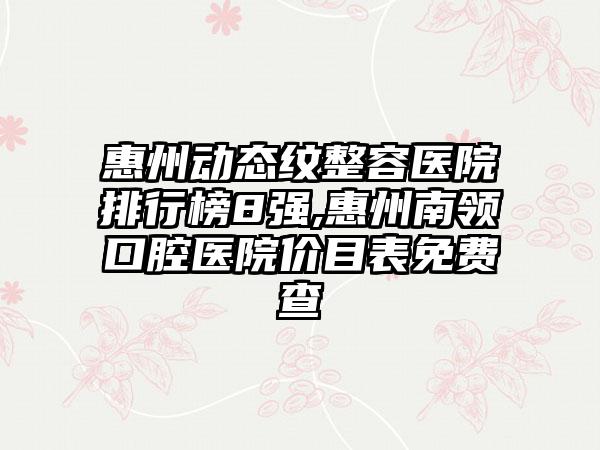 惠州动态纹整容医院排行榜8强,惠州南领口腔医院价目表免费查